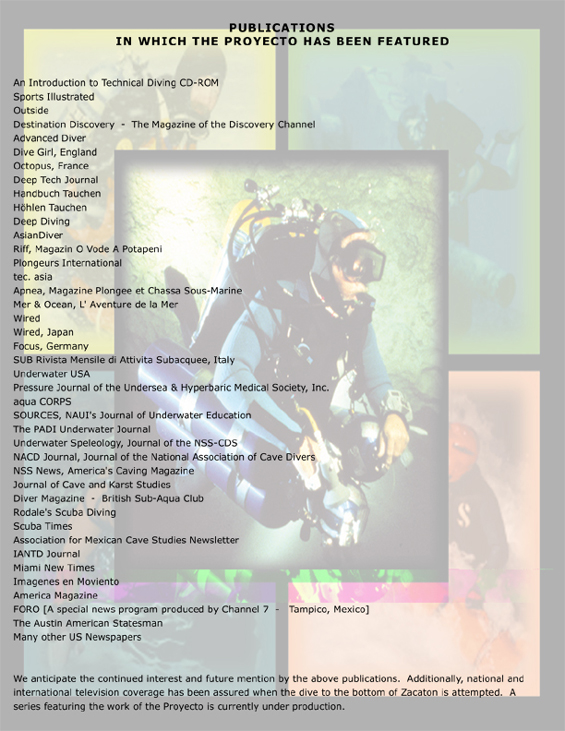 PUBLICATIONS
IN WHICH THE PROYECTO HAS BEEN FEATURED

An Introduction to Technical Diving CD-ROM
Sports Illustrated
Outside
Destination Discovery - The Magazine of the Discovery Channel
Advanced Diver
Dive Girl, England
Octopus, France
Deep Tech Journal
Handbuch Tauchen
Höhlen Tauchen
Deep Diving
AsianDiver
Riff, Magazin O Vode A Potapeni
Plongeurs International
tec. asia
Apnea, Magazine Plongee et Chassa Sous-Marine
Mer & Ocean, L' Aventure de la Mer
Wired
Wired, Japan
Focus, Germany
SUB Rivista Mensile di Attivita Subacquee, Italy
Underwater USA
Pressure Journal of the Undersea & Hyperbaric Medical Society, Inc.
aqua CORPS
SOURCES, NAUI's Journal of Underwater Education
The PADI Underwater Journal
Underwater Speleology, Journal of the NSS-CDS
NACD Journal, Journal of the National Association of Cave Divers
NSS News, America's Caving Magazine
Journal of Cave and Karst Studies
Diver Magazine - British Sub-Aqua Club
Rodale's Scuba Diving
Scuba Times
Association for Mexican Cave Studies Newsletter
IANTD Journal
Miami New Times
Imagenes en Moviento
America Magazine
FORO [A special news program produced by Channel 7 - Tampico, Mexico]
The Austin American Statesman
Many other US Newspapers

We anticipate the continued interest and future mention by the above publications. Additionally, national and international television coverage has been assured when the dive to the bottom of Zacaton is attempted. A series featuring the work of the Proyecto is currently under production.